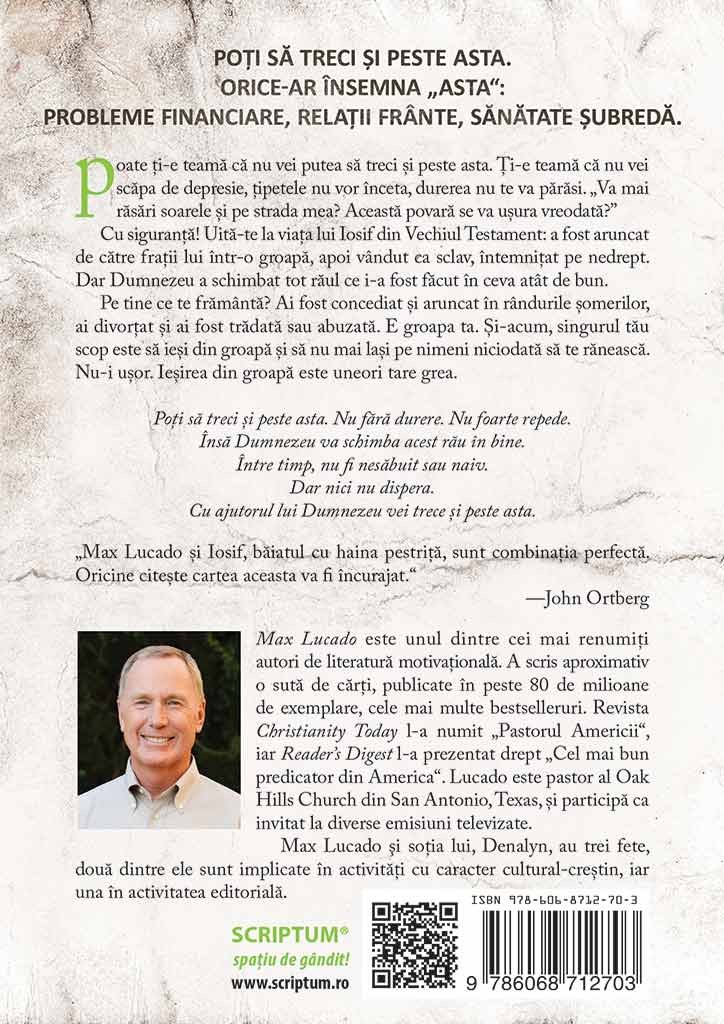 POȚI SĂ TRECI ȘI PESTE ASTA.
ORICE-AR ÎNSEMNA „ASTA":
PROBLEME FINANCIARE, RELAȚII FRÂNTE, SĂNĂTATE ȘUBREDĂ.

Poate ți-e teamă că nu vei putea să treci și peste asta. Ți-e teamă că nu vei scăpa de depresie, țipetele nu vor înceta, durerea nu te va părăsi. „Va mai răsări soarele și pe strada mea? Această povară se va ușura vreodată?"

Cu siguranță! Uită-te la viața lui Iosif din Vechiul Testament: a fost aruncat de către frații lui într-o groapă, apoi vândut ca sclav, întemnițat pe nedrept. Dar Dumnezeu a schimbat tot răul ce i-a fost făcut în ceva atât de bun.

Pe tine ce te frământă? Ai fost concediat și aruncat în rândurile șomerilor, ai divorțat și ai fost trădată sau abuzată. E groapa ta. Și-acum, singurul tău scop este să ieși din groapă și să nu mai lași pe nimeni niciodată să te rănească. Nu-i ușor. Ieșirea din groapă este uneori tare grea.

Poți să treci și peste asta. Nu fără durere. Nu foarte repede.
Însă Dumnezeu va schimba acest rău în bine.
Între timp, nu fi nesăbuit sau naiv.
Dar nici nu dispera.
Cu ajutorul lui Dumnezeu vei trece și peste asta.

„Max Lucado și Iosif, băiatul cu haina pestriță, sunt combinația perfectă. Oricine citește cartea aceasta va fi încurajat."
—John Ortberg

Max Lucado este unul dintre cei mai renumiți autori de literatură motivațională. A scris aproximativ o sută de cărți, publicate în peste 80 de milioane de exemplare, cele mai multe bestselleruri. Revista Christianity Today l-a numit „Pastorul Americii", iar Reader's Digest l-a prezentat drept „Cel mai bun predicator din America". Lucado este pastor al Oak Hills Church din San Antonio, Texas, și participă ca invitat la diverse emisiuni televizate.

Max Lucado și soția lui, Denalyn, au trei fete, două dintre ele sunt implicate în activități cu caracter cultural-creștin, iar una în activitatea editorială.

SCRIPTUM®
spațiu de gândit!
www.scriptum.ro

ISBN 978-606-8712-70-3
9 786068 712703